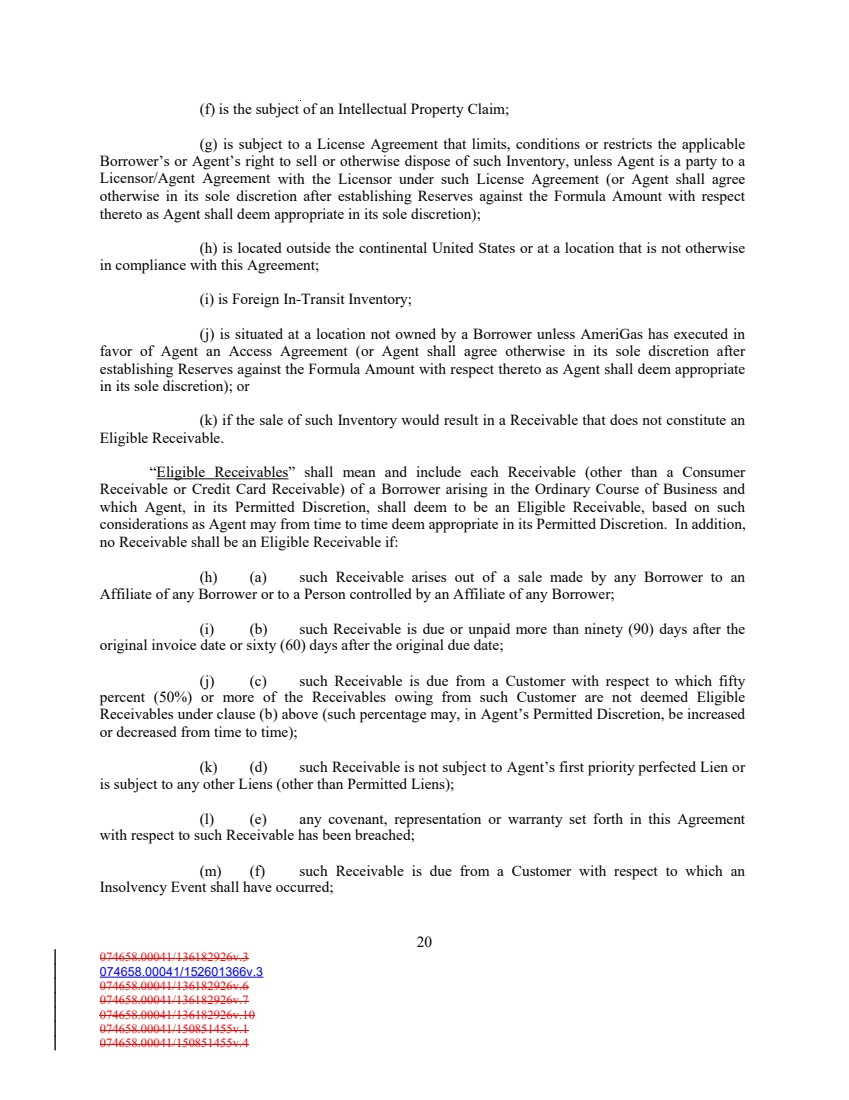 (f) is the subject of an Intellectual Property Claim;

(g) is subject to a License Agreement that limits, conditions or restricts the applicable Borrower's or Agent's right to sell or otherwise dispose of such Inventory, unless Agent is a party to a Licensor/Agent Agreement with the Licensor under such License Agreement (or Agent shall agree otherwise in its sole discretion after establishing Reserves against the Formula Amount with respect thereto as Agent shall deem appropriate in its sole discretion);

(h) is located outside the continental United States or at a location that is not otherwise in compliance with this Agreement;

(i) is Foreign In-Transit Inventory;

(j) is situated at a location not owned by a Borrower unless AmeriGas has executed in favor of Agent an Access Agreement (or Agent shall agree otherwise in its sole discretion after establishing Reserves against the Formula Amount with respect thereto as Agent shall deem appropriate in its sole discretion); or

(k) if the sale of such Inventory would result in a Receivable that does not constitute an Eligible Receivable.

"Eligible Receivables" shall mean and include each Receivable (other than a Consumer Receivable or Credit Card Receivable) of a Borrower arising in the Ordinary Course of Business and which Agent, in its Permitted Discretion, shall deem to be an Eligible Receivable, based on such considerations as Agent may from time to time deem appropriate in its Permitted Discretion. In addition, no Receivable shall be an Eligible Receivable if:

(h) (a) such Receivable arises out of a sale made by any Borrower to an Affiliate of any Borrower or to a Person controlled by an Affiliate of any Borrower;

(i) (b) such Receivable is due or unpaid more than ninety (90) days after the original invoice date or sixty (60) days after the original due date;

(j) (c) such Receivable is due from a Customer with respect to which fifty percent (50%) or more of the Receivables owing from such Customer are not deemed Eligible Receivables under clause (b) above (such percentage may, in Agent's Permitted Discretion, be increased or decreased from time to time);

(k) (d) such Receivable is not subject to Agent's first priority perfected Lien or is subject to any other Liens (other than Permitted Liens);

(l) (e) any covenant, representation or warranty set forth in this Agreement with respect to such Receivable has been breached;

(m) (f) such Receivable is due from a Customer with respect to which an Insolvency Event shall have occurred;

20

074658.00041/136182926v.3
074658.00041/152601366v.3
074658.00041/136182926v.6
074658.00041/136182926v.7
074658.00041/136182926v.10
074658.00041/150851455v.1
074658.00041/150851455v.4